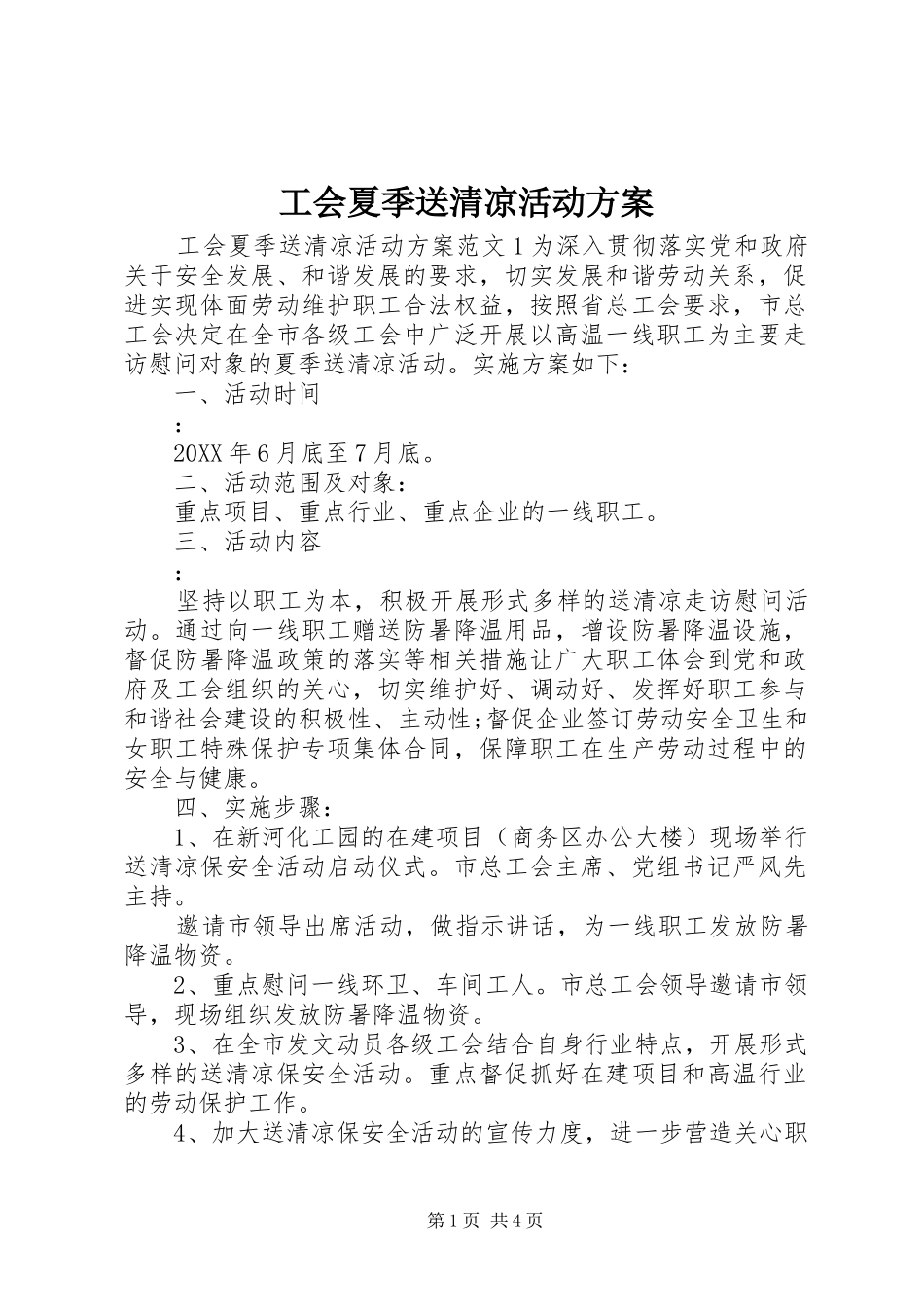 工会夏季送清凉活动方案

工会夏季送清凉活动方案范文1为深入贯彻落实党和政府关于安全发展、和谐发展的要求，切实发展和谐劳动关系，促进实现体面劳动维护职工合法权益，按照省总工会要求，市总工会决定在全市各级工会中广泛开展以高温一线职工为主要走访慰问对象的夏季送清凉活动。实施方案如下：

一、活动时间

：

20XX年6月底至7月底。

二、活动范围及对象：

重点项目、重点行业、重点企业的一线职工。

三、活动内容

：

坚持以职工为本，积极开展形式多样的送清凉走访慰问活动。通过向一线职工赠送防暑降温用品，增设防暑降温设施，督促防暑降温政策的落实等相关措施让广大职工体会到党和政府及工会组织的关心，切实维护好、调动好、发挥好职工参与和谐社会建设的积极性、主动性;督促企业签订劳动安全卫生和女职工特殊保护专项集体合同，保障职工在生产劳动过程中的安全与健康。

四、实施步骤：

1、在新河化工园的在建项目（商务区办公大楼）现场举行送清凉保安全活动启动仪式。市总工会主席、党组书记严风先主持。

邀请市领导出席活动，做指示讲话，为一线职工发放防暑降温物资。

2、重点慰问一线环卫、车间工人。市总工会领导邀请市领导，现场组织发放防暑降温物资。

3、在全市发文动员各级工会结合自身行业特点，开展形式多样的送清凉保安全活动。重点督促抓好在建项目和高温行业的劳动保护工作。

4、加大送清凉保安全活动的宣传力度，进一步营造关心职

第1页 共4页